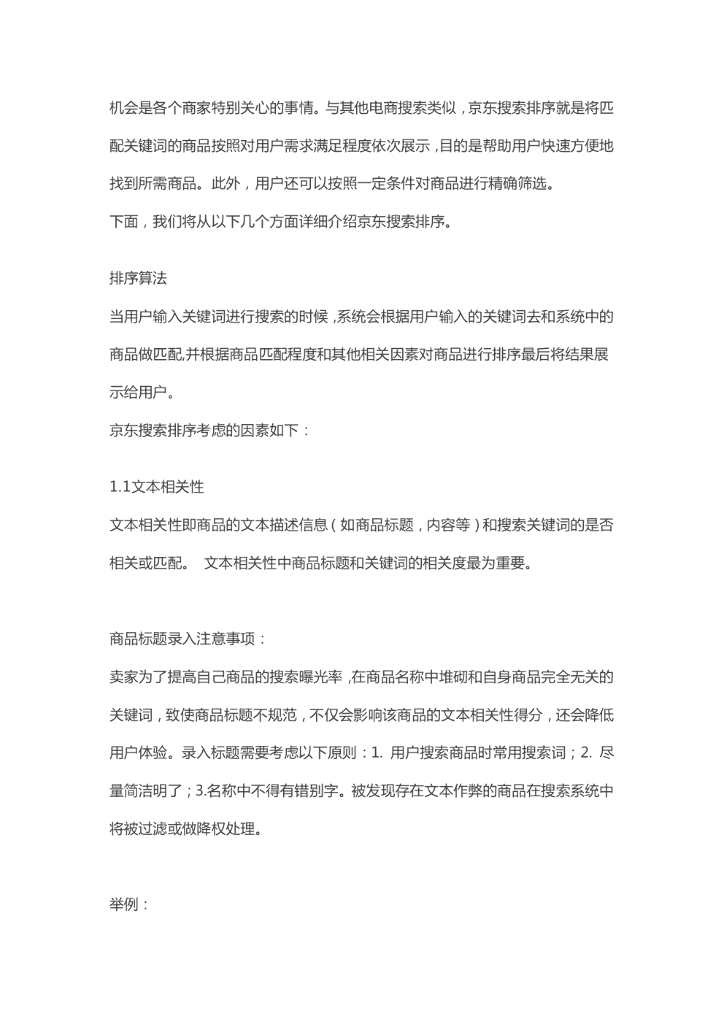 机会是各个商家特别关心的事情。与其他电商搜索类似，京东搜索排序就是将匹配关键词的商品按照对用户需求满足程度依次展示，目的是帮助用户快速方便地找到所需商品。此外，用户还可以按照一定条件对商品进行精确筛选。
下面，我们将从以下几个方面详细介绍京东搜索排序。

排序算法
当用户输入关键词进行搜索的时候，系统会根据用户输入的关键词去和系统中的商品做匹配,并根据商品匹配程度和其他相关因素对商品进行排序最后将结果展示给用户。
京东搜索排序考虑的因素如下：

1.1文本相关性
文本相关性即商品的文本描述信息（如商品标题，内容等）和搜索关键词的是否相关或匹配。 文本相关性中商品标题和关键词的相关度最为重要。

商品标题录入注意事项：
卖家为了提高自己商品的搜索曝光率，在商品名称中堆砌和自身商品完全无关的关键词，致使商品标题不规范，不仅会影响该商品的文本相关性得分，还会降低用户体验。录入标题需要考虑以下原则：1. 用户搜索商品时常用搜索词；2. 尽量简洁明了；3.名称中不得有错别字。被发现存在文本作弊的商品在搜索系统中将被过滤或做降权处理。

举例：